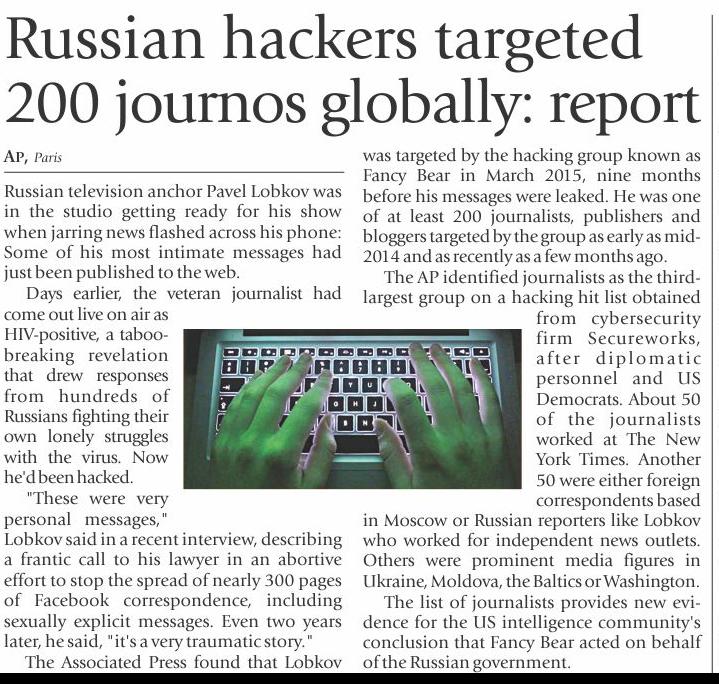 Russian hackers targeted 200 journos globally: report

AP, Paris

Russian television anchor Pavel Lobkov was in the studio getting ready for his show when jarring news flashed across his phone: Some of his most intimate messages had just been published to the web.

Days earlier, the veteran journalist had come out live on air as HIV-positive, a taboo-breaking revelation that drew responses from hundreds of Russians fighting their own lonely struggles with the virus. Now he'd been hacked.

"These were very personal messages," Lobkov said in a recent interview, describing a frantic call to his lawyer in an abortive effort to stop the spread of nearly 300 pages of Facebook correspondence, including sexually explicit messages. Even two years later, he said, "it's a very traumatic story."

The Associated Press found that Lobkov was targeted by the hacking group known as Fancy Bear in March 2015, nine months before his messages were leaked. He was one of at least 200 journalists, publishers and bloggers targeted by the group as early as mid-2014 and as recently as a few months ago.

The AP identified journalists as the third-largest group on a hacking hit list obtained from cybersecurity firm Secureworks, after diplomatic personnel and US Democrats. About 50 of the journalists worked at The New York Times. Another 50 were either foreign correspondents based in Moscow or Russian reporters like Lobkov who worked for independent news outlets. Others were prominent media figures in Ukraine, Moldova, the Baltics or Washington.

The list of journalists provides new evidence for the US intelligence community's conclusion that Fancy Bear acted on behalf of the Russian government.